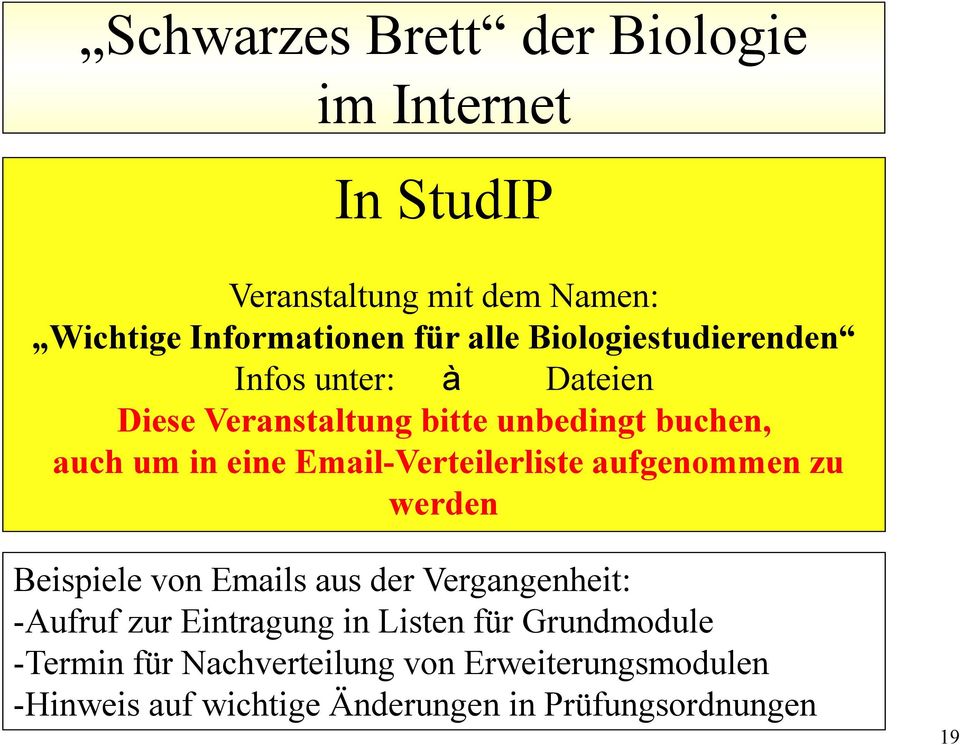 „Schwarzes Brett“ der Biologie im Internet

In StudIP

Veranstaltung mit dem Namen:
„Wichtige Informationen für alle Biologiestudierenden“
Infos unter: à Dateien
Diese Veranstaltung bitte unbedingt buchen, auch um in eine Email-Verteilerliste aufgenommen zu werden

Beispiele von Emails aus der Vergangenheit:
-Aufruf zur Eintragung in Listen für Grundmodule
-Termin für Nachverteilung von Erweiterungsmodulen
-Hinweis auf wichtige Änderungen in Prüfungsordnungen

19